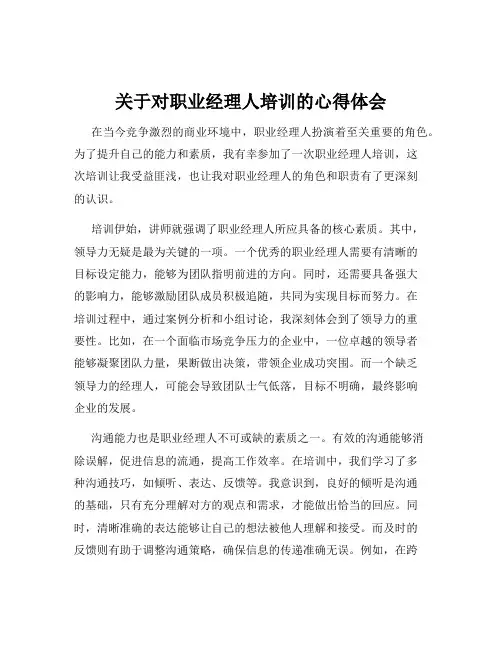 关于对职业经理人培训的心得体会

在当今竞争激烈的商业环境中，职业经理人扮演着至关重要的角色。为了提升自己的能力和素质，我有幸参加了一次职业经理人培训，这次培训让我受益匪浅，也让我对职业经理人的角色和职责有了更深刻的认识。

培训伊始，讲师就强调了职业经理人所应具备的核心素质。其中，领导力无疑是最为关键的一项。一个优秀的职业经理人需要有清晰的目标设定能力，能够为团队指明前进的方向。同时，还需要具备强大的影响力，能够激励团队成员积极追随，共同为实现目标而努力。在培训过程中，通过案例分析和小组讨论，我深刻体会到了领导力的重要性。比如，在一个面临市场竞争压力的企业中，一位卓越的领导者能够凝聚团队力量，果断做出决策，带领企业成功突围。而一个缺乏领导力的经理人，可能会导致团队士气低落，目标不明确，最终影响企业的发展。

沟通能力也是职业经理人不可或缺的素质之一。有效的沟通能够消除误解，促进信息的流通，提高工作效率。在培训中，我们学习了多种沟通技巧，如倾听、表达、反馈等。我意识到，良好的倾听是沟通的基础，只有充分理解对方的观点和需求，才能做出恰当的回应。同时，清晰准确的表达能够让自己的想法被他人理解和接受。而及时的反馈则有助于调整沟通策略，确保信息的传递准确无误。例如，在跨